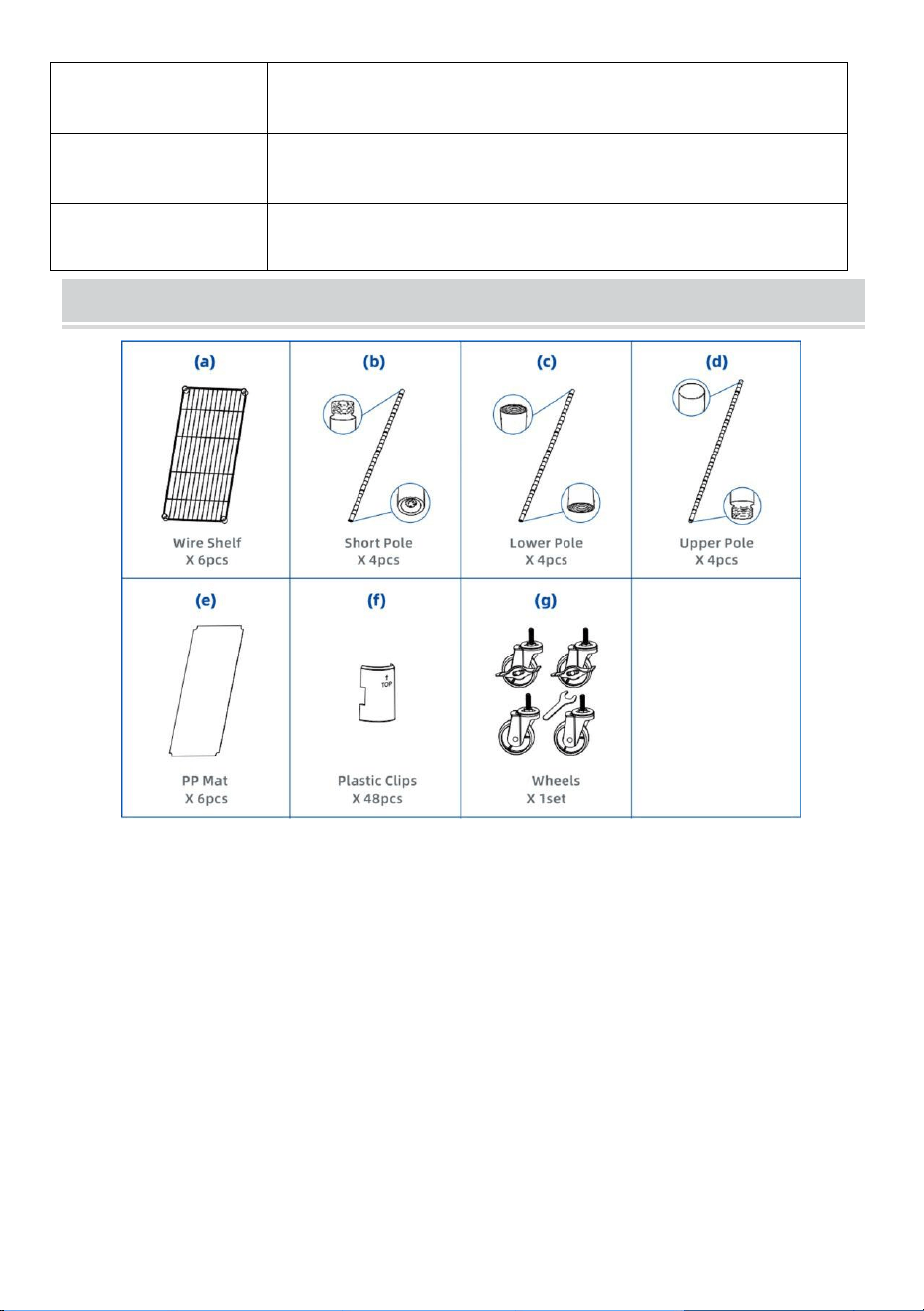 (a)
Wire Shelf
X 6pcs

(b)
Short Pole
X 4pcs

(c)
Lower Pole
X 4pcs

(d)
Upper Pole
X 4pcs

(e)
PP Mat
X 6pcs

(f)
TOP
Plastic Clips
X 48pcs

(g)
Wheels
X 1set